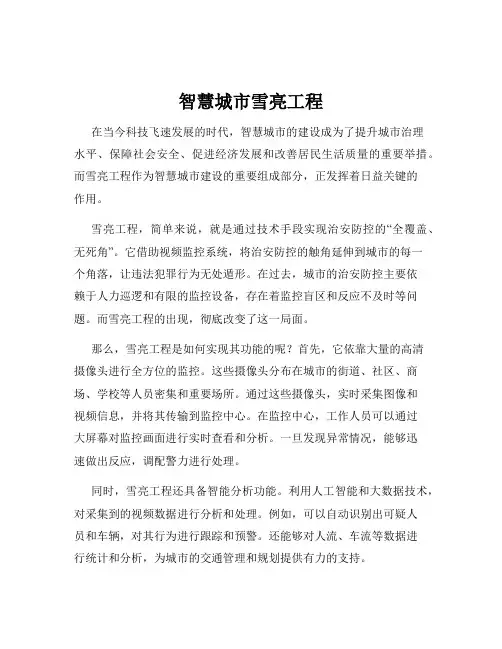 智慧城市雪亮工程

在当今科技飞速发展的时代，智慧城市的建设成为了提升城市治理水平、保障社会安全、促进经济发展和改善居民生活质量的重要举措。而雪亮工程作为智慧城市建设的重要组成部分，正发挥着日益关键的作用。

雪亮工程，简单来说，就是通过技术手段实现治安防控的“全覆盖、无死角”。它借助视频监控系统，将治安防控的触角延伸到城市的每一个角落，让违法犯罪行为无处遁形。在过去，城市的治安防控主要依赖于人力巡逻和有限的监控设备，存在着监控盲区和反应不及时等问题。而雪亮工程的出现，彻底改变了这一局面。

那么，雪亮工程是如何实现其功能的呢？首先，它依靠大量的高清摄像头进行全方位的监控。这些摄像头分布在城市的街道、社区、商场、学校等人员密集和重要场所。通过这些摄像头，实时采集图像和视频信息，并将其传输到监控中心。在监控中心，工作人员可以通过大屏幕对监控画面进行实时查看和分析。一旦发现异常情况，能够迅速做出反应，调配警力进行处理。

同时，雪亮工程还具备智能分析功能。利用人工智能和大数据技术，对采集到的视频数据进行分析和处理。例如，可以自动识别出可疑人员和车辆，对其行为进行跟踪和预警。还能够对人流、车流等数据进行统计和分析，为城市的交通管理和规划提供有力的支持。